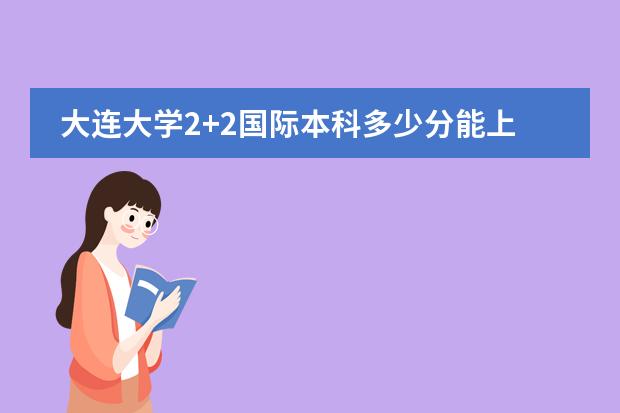 大连大学2+2国际本科多少分能上